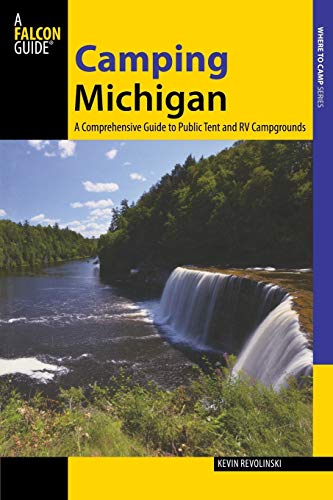 A FALCON GUIDE®

WHERE TO CAMP SERIES

Camping Michigan

A Comprehensive Guide to Public Tent and RV Campgrounds

KEVIN REVOLINSKI